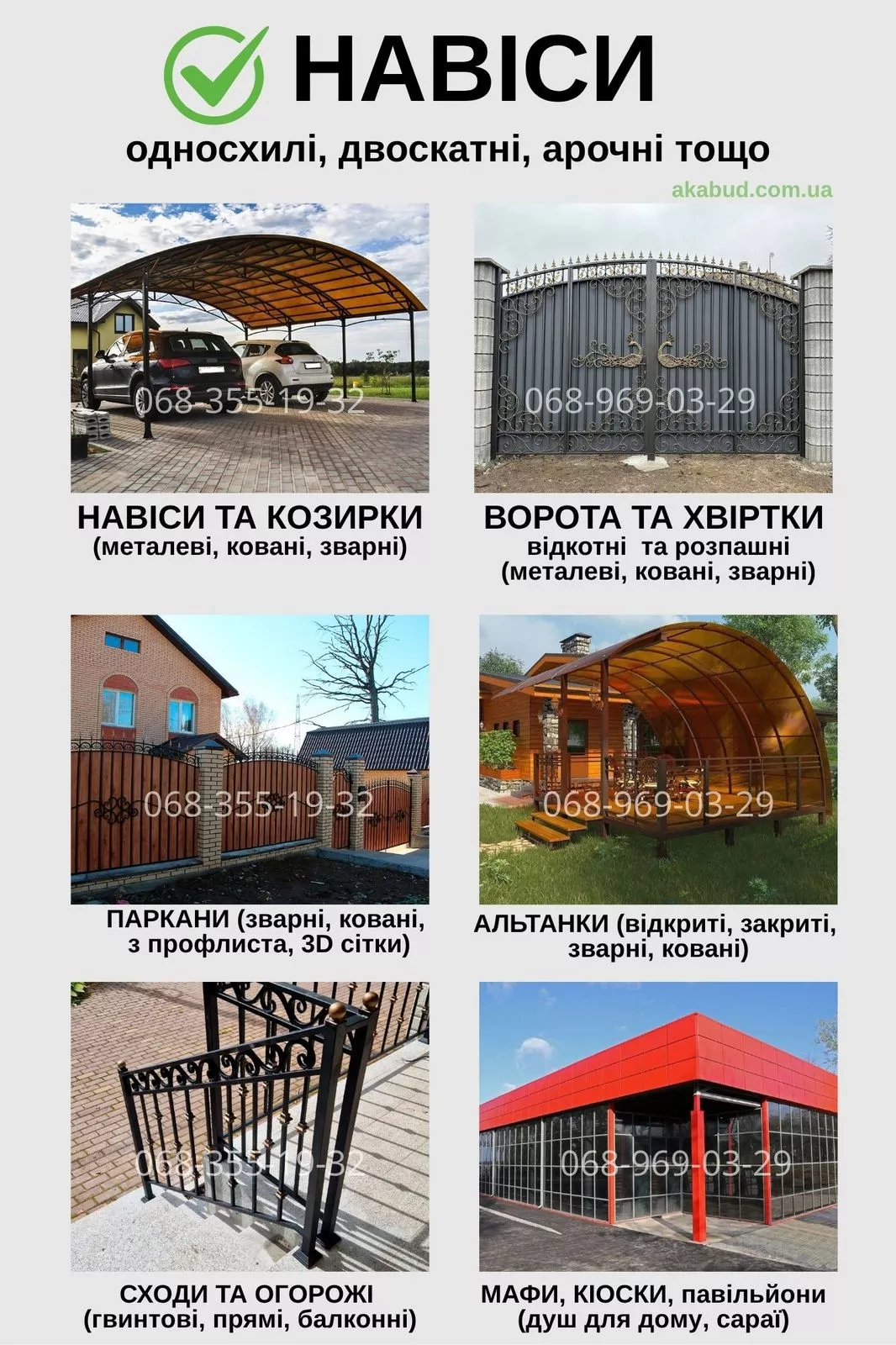 НАВІСИ

односхилі, двоскатні, арочні тощо

akabud.com.ua

068-355-19-32

НАВІСИ ТА КОЗИРКИ
(металеві, ковані, зварні)

068-969-03-29

ВОРОТА ТА ХВІРТКИ
відкотні та розпашні
(металеві, ковані, зварні)

068-355-19-32

ПАРКАНИ (зварні, ковані, з профлиста, 3D сітки)

068-969-03-29

АЛЬТАНКИ (відкриті, закриті, зварні, ковані)

068-355-19-32

СХОДИ ТА ОГОРОЖІ
(гвинтові, прямі, балконні)

068-969-03-29

МАФИ, КІОСКИ, павільйони
(душ для дому, сараї)